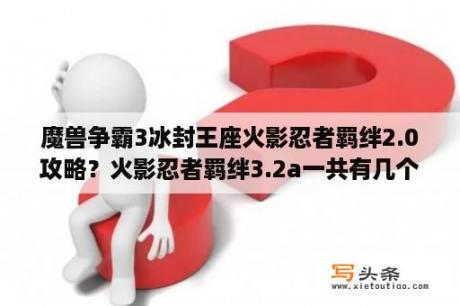 魔兽争霸3冰封王座火影忍者羁绊2.0攻略？火影忍者羁绊3.2a一共有几个

写头条
www.xietoutiao.com